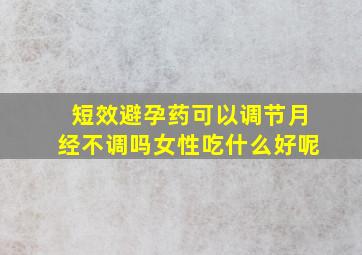 短效避孕药可以调节月经不调吗女性吃什么好呢